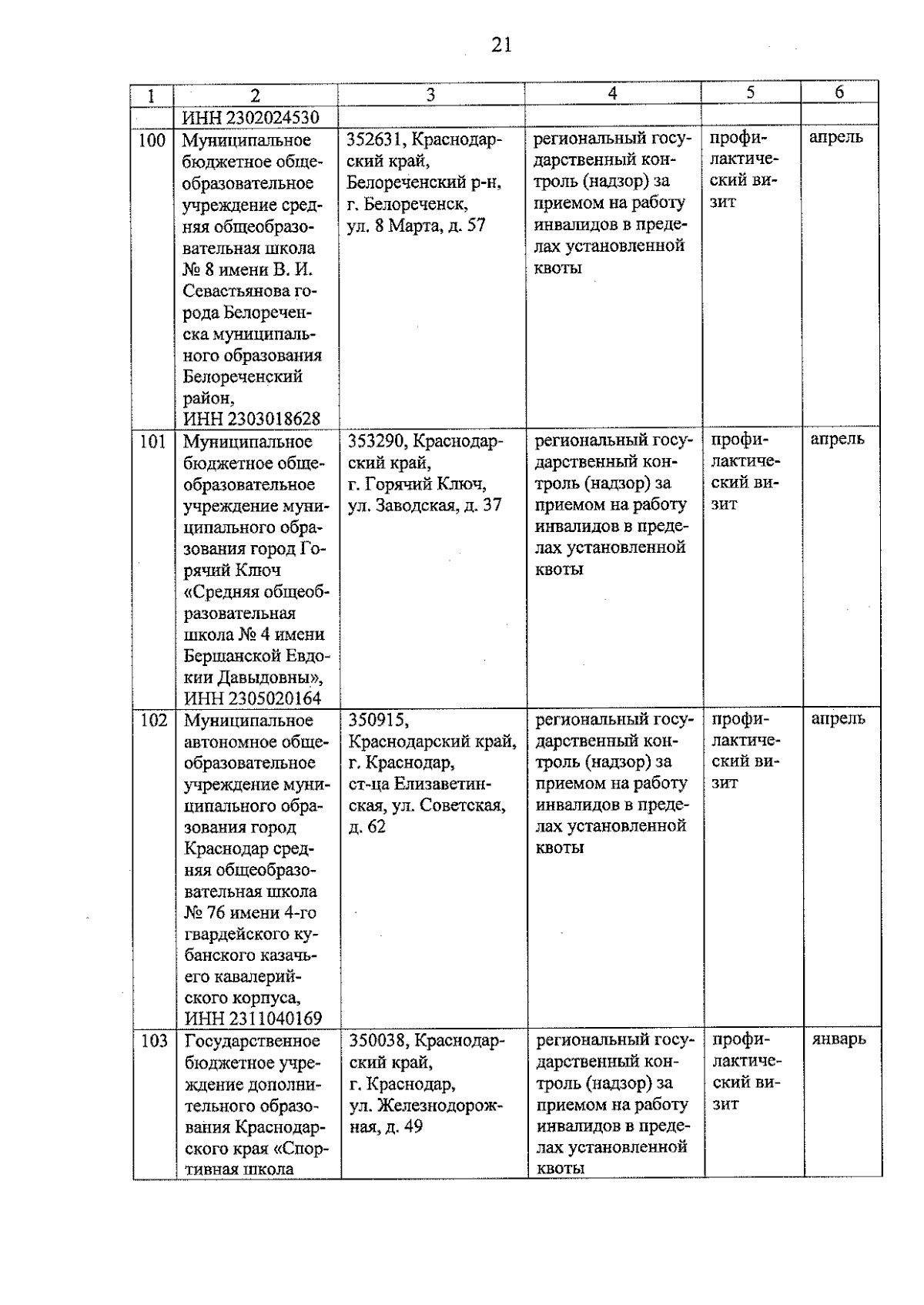 21

| 1 | 2 | 3 | 4 | 5 | 6 |
|---|---|---|---|---|---|
| | ИНН 2302024530 | | | | |
| 100 | Муниципальное бюджетное общеобразовательное учреждение средняя общеобразовательная школа № 8 имени В. И. Севастьянова города Белореченска муниципального образования Белореченский район, ИНН 2303018628 | 352631, Краснодарский край, Белореченский р-н, г. Белореченск, ул. 8 Марта, д. 57 | региональный государственный контроль (надзор) за приемом на работу инвалидов в пределах установленной квоты | профилактический визит | апрель |
| 101 | Муниципальное бюджетное общеобразовательное учреждение муниципального образования город Горячий Ключ «Средняя общеобразовательная школа № 4 имени Бершанской Евдокии Давыдовны», ИНН 2305020164 | 353290, Краснодарский край, г. Горячий Ключ, ул. Заводская, д. 37 | региональный государственный контроль (надзор) за приемом на работу инвалидов в пределах установленной квоты | профилактический визит | апрель |
| 102 | Муниципальное автономное общеобразовательное учреждение муниципального образования город Краснодар средняя общеобразовательная школа № 76 имени 4-го гвардейского кубанского казачьего кавалерийского корпуса, ИНН 2311040169 | 350915, Краснодарский край, г. Краснодар, ст-ца Елизаветинская, ул. Советская, д. 62 | региональный государственный контроль (надзор) за приемом на работу инвалидов в пределах установленной квоты | профилактический визит | апрель |
| 103 | Государственное бюджетное учреждение дополнительного образования Краснодарского края «Спортивная школа | 350038, Краснодарский край, г. Краснодар, ул. Железнодорожная, д. 49 | региональный государственный контроль (надзор) за приемом на работу инвалидов в пределах установленной квоты | профилактический визит | январь |